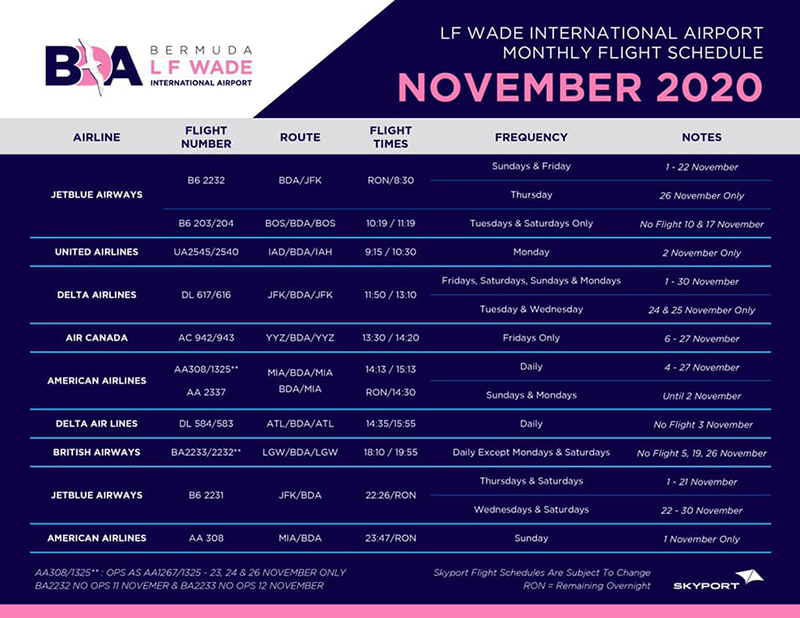 BDA BERMUDA L F WADE INTERNATIONAL AIRPORT

LF WADE INTERNATIONAL AIRPORT
MONTHLY FLIGHT SCHEDULE
NOVEMBER 2020

| AIRLINE | FLIGHT NUMBER | ROUTE | FLIGHT TIMES | FREQUENCY | NOTES |
|---|---|---|---|---|---|
| JETBLUE AIRWAYS | B6 2232 | BDA/JFK | RON/8:30 | Sundays & Friday | 1 - 22 November |
| | | | | Thursday | 26 November Only |
| | B6 203/204 | BOS/BDA/BOS | 10:19 / 11:19 | Tuesdays & Saturdays Only | No Flight 10 & 17 November |
| UNITED AIRLINES | UA2545/2540 | IAD/BDA/IAH | 9:15 / 10:30 | Monday | 2 November Only |
| DELTA AIRLINES | DL 617/616 | JFK/BDA/JFK | 11:50 / 13:10 | Fridays, Saturdays, Sundays & Mondays | 1 - 30 November |
| | | | | Tuesday & Wednesday | 24 & 25 November Only |
| AIR CANADA | AC 942/943 | YYZ/BDA/YYZ | 13:30 / 14:20 | Fridays Only | 6 - 27 November |
| AMERICAN AIRLINES | AA308/1325** | MIA/BDA/MIA | 14:13 / 15:13 | Daily | 4 - 27 November |
| | AA 2337 | BDA/MIA | RON/14:30 | Sundays & Mondays | Until 2 November |
| DELTA AIR LINES | DL 584/583 | ATL/BDA/ATL | 14:35/15:55 | Daily | No Flight 3 November |
| BRITISH AIRWAYS | BA2233/2232** | LGW/BDA/LGW | 18:10 / 19:55 | Daily Except Mondays & Saturdays | No Flight 5, 19, 26 November |
| JETBLUE AIRWAYS | B6 2231 | JFK/BDA | 22:26/RON | Thursdays & Saturdays | 1 - 21 November |
| | | | | Wednesdays & Saturdays | 22 - 30 November |
| AMERICAN AIRLINES | AA 308 | MIA/BDA | 23:47/RON | Sunday | 1 November Only |

AA308/1325** : OPS AS AA1267/1325 - 23, 24 & 26 NOVEMBER ONLY
BA2232 NO OPS 11 NOVEMER & BA2233 NO OPS 12 NOVEMBER

Skyport Flight Schedules Are Subject To Change
RON = Remaining Overnight

SKYPORT